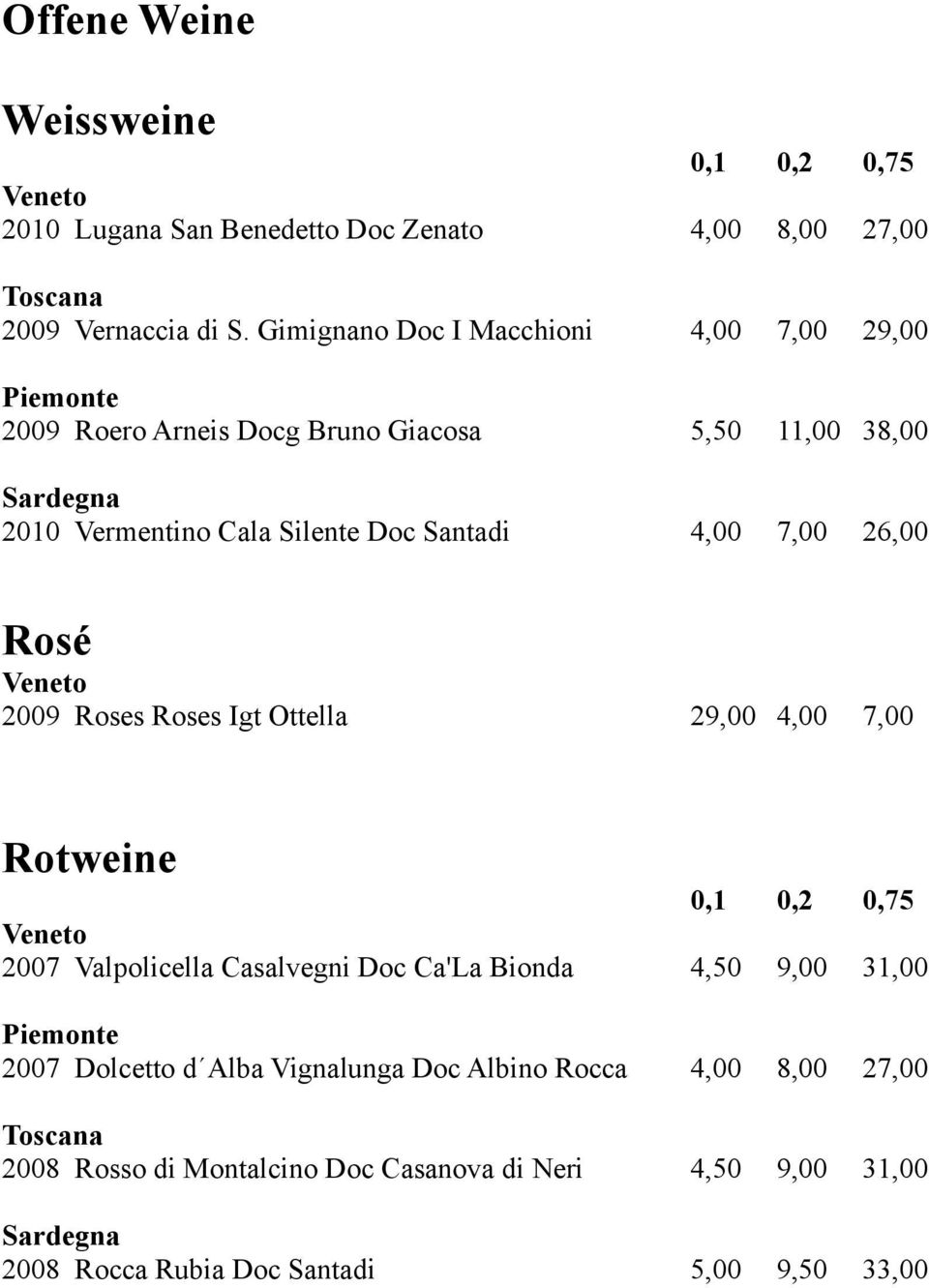 Offene Weine

Weissweine

0,1 0,2 0,75

Veneto
2010 Lugana San Benedetto Doc Zenato 4,00 8,00 27,00

Toscana
2009 Vernaccia di S. Gimignano Doc I Macchioni 4,00 7,00 29,00

Piemonte
2009 Roero Arneis Docg Bruno Giacosa 5,50 11,00 38,00

Sardegna
2010 Vermentino Cala Silente Doc Santadi 4,00 7,00 26,00

Rosé
Veneto
2009 Roses Roses Igt Ottella 29,00 4,00 7,00

Rotweine

0,1 0,2 0,75

Veneto
2007 Valpolicella Casalvegni Doc Ca'La Bionda 4,50 9,00 31,00

Piemonte
2007 Dolcetto d´Alba Vignalunga Doc Albino Rocca 4,00 8,00 27,00

Toscana
2008 Rosso di Montalcino Doc Casanova di Neri 4,50 9,00 31,00

Sardegna
2008 Rocca Rubia Doc Santadi 5,00 9,50 33,00